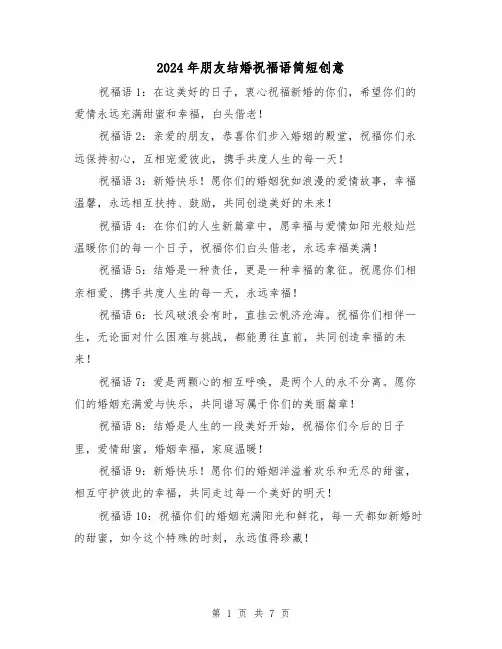 2024年朋友结婚祝福语简短创意

祝福语1：在这美好的日子，衷心祝福新婚的你们，希望你们的爱情永远充满甜蜜和幸福，白头偕老！

祝福语2：亲爱的朋友，恭喜你们步入婚姻的殿堂，祝福你们永远保持初心，互相宠爱彼此，携手共度人生的每一天！

祝福语3：新婚快乐！愿你们的婚姻犹如浪漫的爱情故事，幸福温馨，永远相互扶持、鼓励，共同创造美好的未来！

祝福语4：在你们的人生新篇章中，愿幸福与爱情如阳光般灿烂温暖你们的每一个日子，祝福你们白头偕老，永远幸福美满！

祝福语5：结婚是一种责任，更是一种幸福的象征。祝愿你们相亲相爱、携手共度人生的每一天，永远幸福！

祝福语6：长风破浪会有时，直挂云帆济沧海。祝福你们相伴一生，无论面对什么困难与挑战，都能勇往直前，共同创造幸福的未来！

祝福语7：爱是两颗心的相互呼唤，是两个人的永不分离。愿你们的婚姻充满爱与快乐，共同谱写属于你们的美丽篇章！

祝福语8：结婚是人生的一段美好开始，祝福你们今后的日子里，爱情甜蜜，婚姻幸福，家庭温暖！

祝福语9：新婚快乐！愿你们的婚姻洋溢着欢乐和无尽的甜蜜，相互守护彼此的幸福，共同走过每一个美好的明天！

祝福语10：祝福你们的婚姻充满阳光和鲜花，每一天都如新婚时的甜蜜，如今这个特殊的时刻，永远值得珍藏！

第 1 页 共 7 页